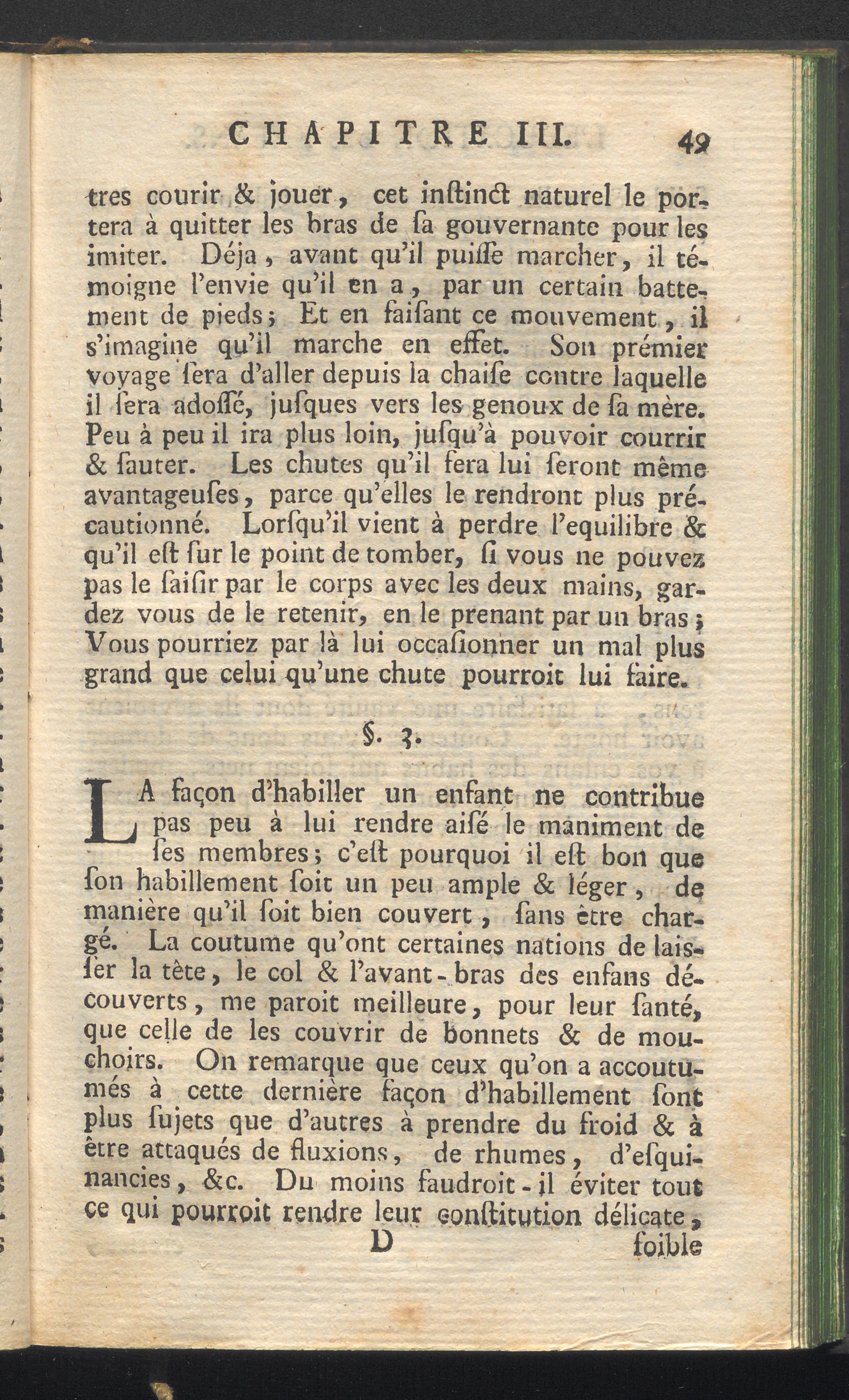 CHAPITRE III. 49

tres courir & jouer, cet inſtinct naturel le portera à quitter les bras de ſa gouvernante pour les imiter. Déja, avant qu'il puiſſe marcher, il témoigne l'envie qu'il en a, par un certain battement de pieds; Et en faiſant ce mouvement, il s'imagine qu'il marche en effet. Son prémier voyage ſera d'aller depuis la chaiſe contre laquelle il ſera adoſſé, juſques vers les genoux de ſa mère. Peu à peu il ira plus loin, juſqu'à pouvoir courrir & ſauter. Les chutes qu'il fera lui ſeront même avantageuſes, parce qu'elles le rendront plus précautionné. Lorſqu'il vient à perdre l'equilibre & qu'il eſt ſur le point de tomber, ſi vous ne pouvez pas le ſaiſir par le corps avec les deux mains, gardez vous de le retenir, en le prenant par un bras; Vous pourriez par là lui occaſionner un mal plus grand que celui qu'une chute pourroit lui faire.

§. 3.

LA façon d'habiller un enfant ne contribue pas peu à lui rendre aiſé le maniment de ſes membres; c'eſt pourquoi il eſt bon que ſon habillement ſoit un peu ample & léger, de manière qu'il ſoit bien couvert, ſans ètre chargé. La coutume qu'ont certaines nations de laiſſer la tète, le col & l'avant-bras des enfans découverts, me paroit meilleure, pour leur ſanté, que celle de les couvrir de bonnets & de mouchoirs. On remarque que ceux qu'on a accoutumés à cette dernière façon d'habillement ſont plus ſujets que d'autres à prendre du froid & à ètre attaqués de fluxions, de rhumes, d'eſquinancies, &c. Du moins faudroit-il éviter tout ce qui pourroit rendre leur conſtitution délicate,

D foible